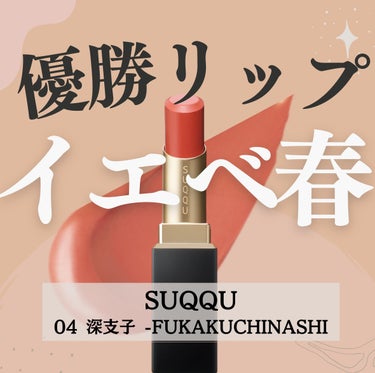 優勝リップ

イエベ春

SUQQU

SUQQU
04 深支子 -FUKAKUCHINASHI